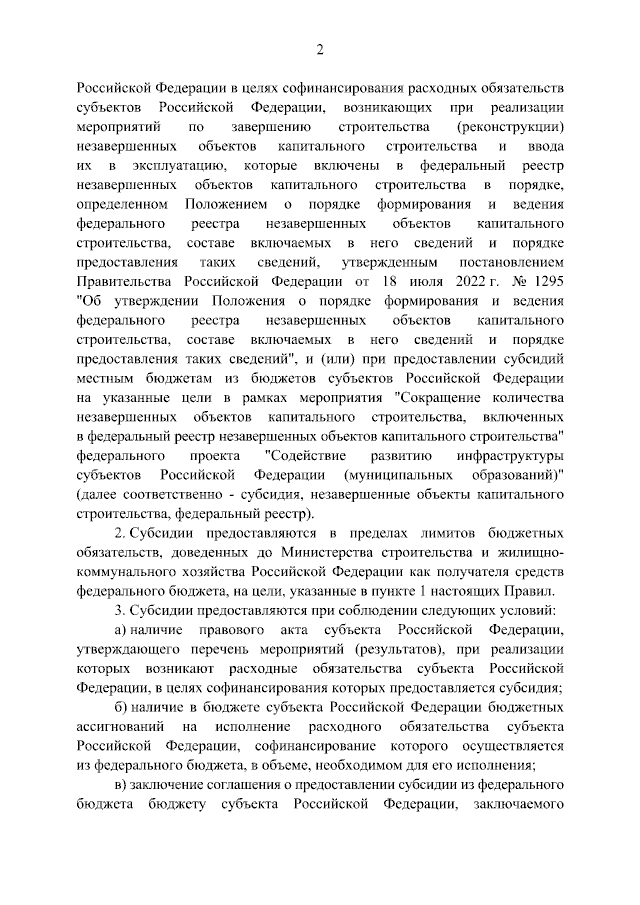 2

Российской Федерации в целях софинансирования расходных обязательств субъектов Российской Федерации, возникающих при реализации мероприятий по завершению строительства (реконструкции) незавершенных объектов капитального строительства и ввода их в эксплуатацию, которые включены в федеральный реестр незавершенных объектов капитального строительства в порядке, определенном Положением о порядке формирования и ведения федерального реестра незавершенных объектов капитального строительства, составе включаемых в него сведений и порядке предоставления таких сведений, утвержденным постановлением Правительства Российской Федерации от 18 июля 2022 г. № 1295 "Об утверждении Положения о порядке формирования и ведения федерального реестра незавершенных объектов капитального строительства, составе включаемых в него сведений и порядке предоставления таких сведений", и (или) при предоставлении субсидий местным бюджетам из бюджетов субъектов Российской Федерации на указанные цели в рамках мероприятия "Сокращение количества незавершенных объектов капитального строительства, включенных в федеральный реестр незавершенных объектов капитального строительства" федерального проекта "Содействие развитию инфраструктуры субъектов Российской Федерации (муниципальных образований)" (далее соответственно - субсидия, незавершенные объекты капитального строительства, федеральный реестр).

2. Субсидии предоставляются в пределах лимитов бюджетных обязательств, доведенных до Министерства строительства и жилищно-коммунального хозяйства Российской Федерации как получателя средств федерального бюджета, на цели, указанные в пункте 1 настоящих Правил.

3. Субсидии предоставляются при соблюдении следующих условий:

а) наличие правового акта субъекта Российской Федерации, утверждающего перечень мероприятий (результатов), при реализации которых возникают расходные обязательства субъекта Российской Федерации, в целях софинансирования которых предоставляется субсидия;

б) наличие в бюджете субъекта Российской Федерации бюджетных ассигнований на исполнение расходного обязательства субъекта Российской Федерации, софинансирование которого осуществляется из федерального бюджета, в объеме, необходимом для его исполнения;

в) заключение соглашения о предоставлении субсидии из федерального бюджета бюджету субъекта Российской Федерации, заключаемого